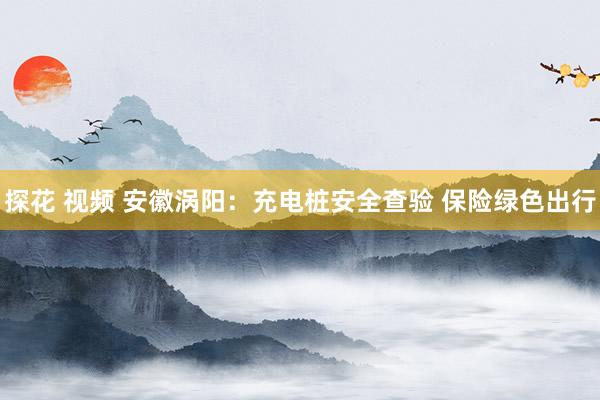 探花 视频 安徽涡阳：充电桩安全查验 保险绿色出行